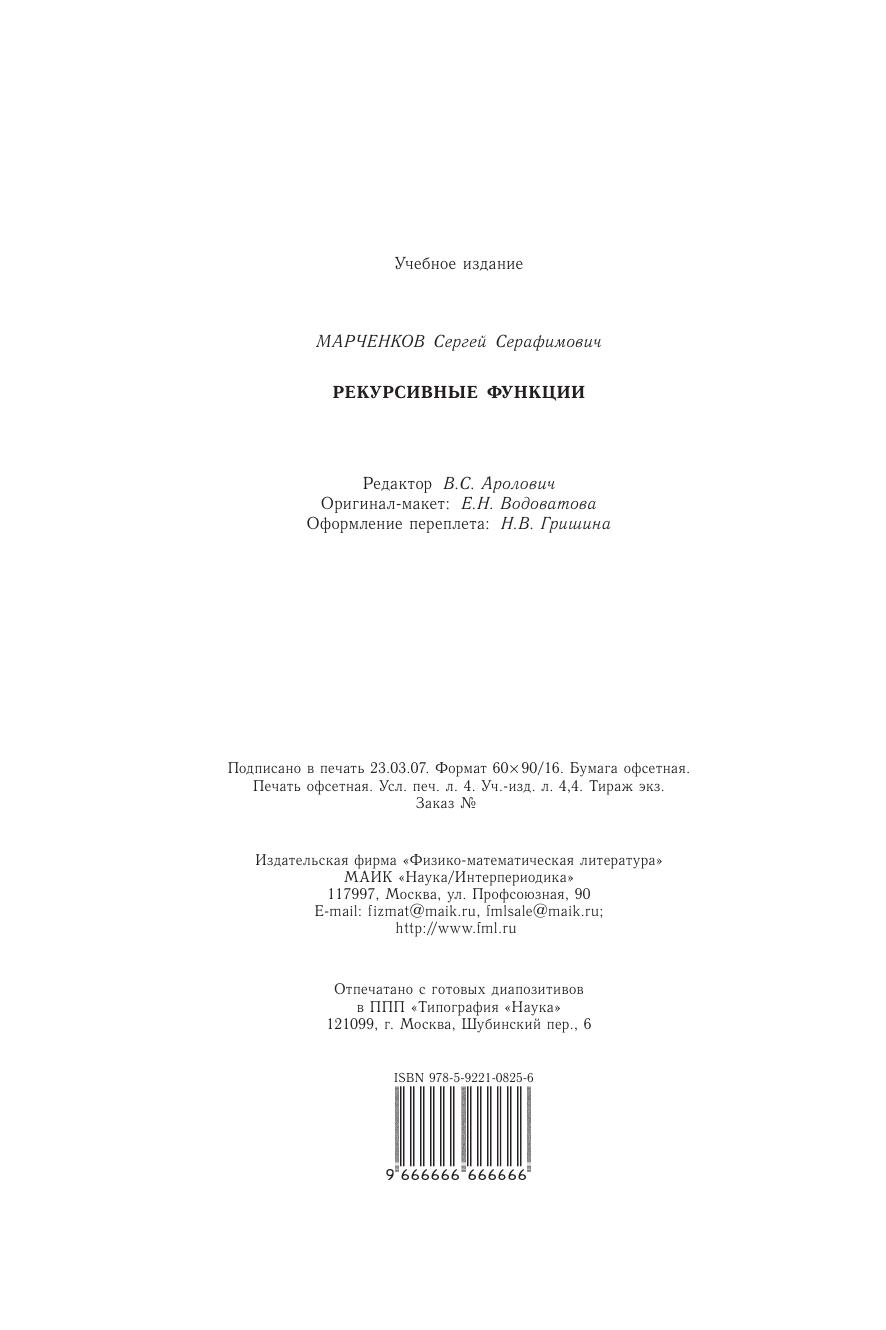 Учебное издание

МАРЧЕНКОВ Сергей Серафимович

РЕКУРСИВНЫЕ ФУНКЦИИ

Редактор В.С. Аролович
Оригинал-макет: Е.Н. Водоватова
Оформление переплета: Н.В. Гришина

Подписано в печать 23.03.07. Формат 60×90/16. Бумага офсетная. Печать офсетная. Усл. печ. л. 4. Уч.-изд. л. 4,4. Тираж экз. Заказ №

Издательская фирма «Физико-математическая литература»
МАИК «Наука/Интерпериодика»
117997, Москва, ул. Профсоюзная, 90
E-mail: fizmat@maik.ru, fmlsale@maik.ru;
http://www.fml.ru

Отпечатано с готовых диапозитивов
в ППП «Типография «Наука»
121099, г. Москва, Шубинский пер., 6

ISBN 978-5-9221-0825-6

9 666666 666666